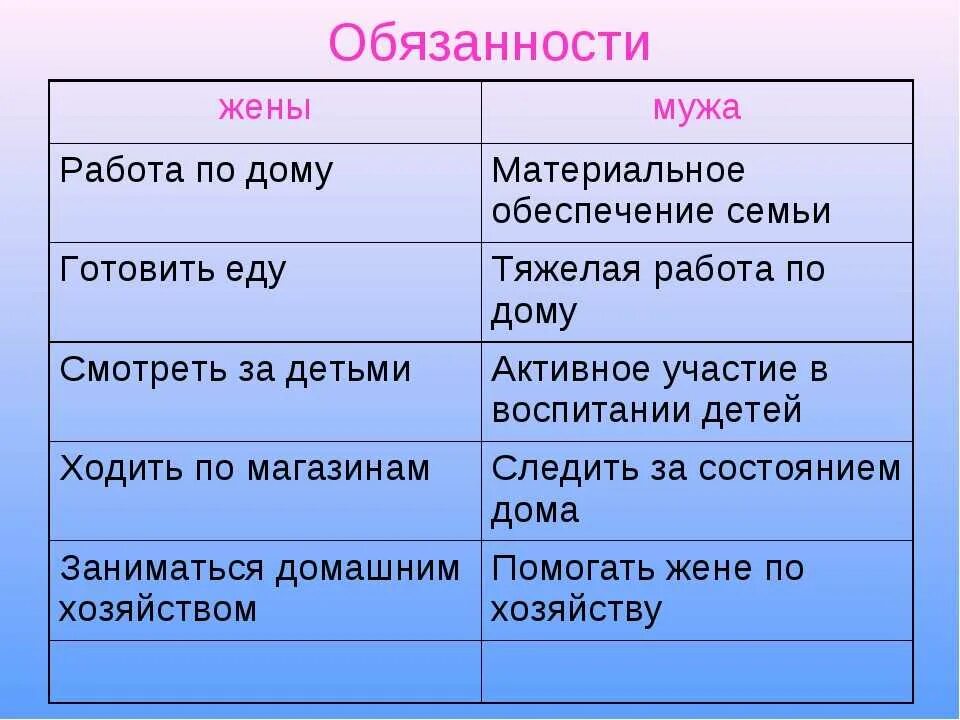 Обязанности

| жены | мужа |
|---|---|
| Работа по дому | Материальное обеспечение семьи |
| Готовить еду | Тяжелая работа по дому |
| Смотреть за детьми | Активное участие в воспитании детей |
| Ходить по магазинам | Следить за состоянием дома |
| Заниматься домашним хозяйством | Помогать жене по хозяйству |
| | |